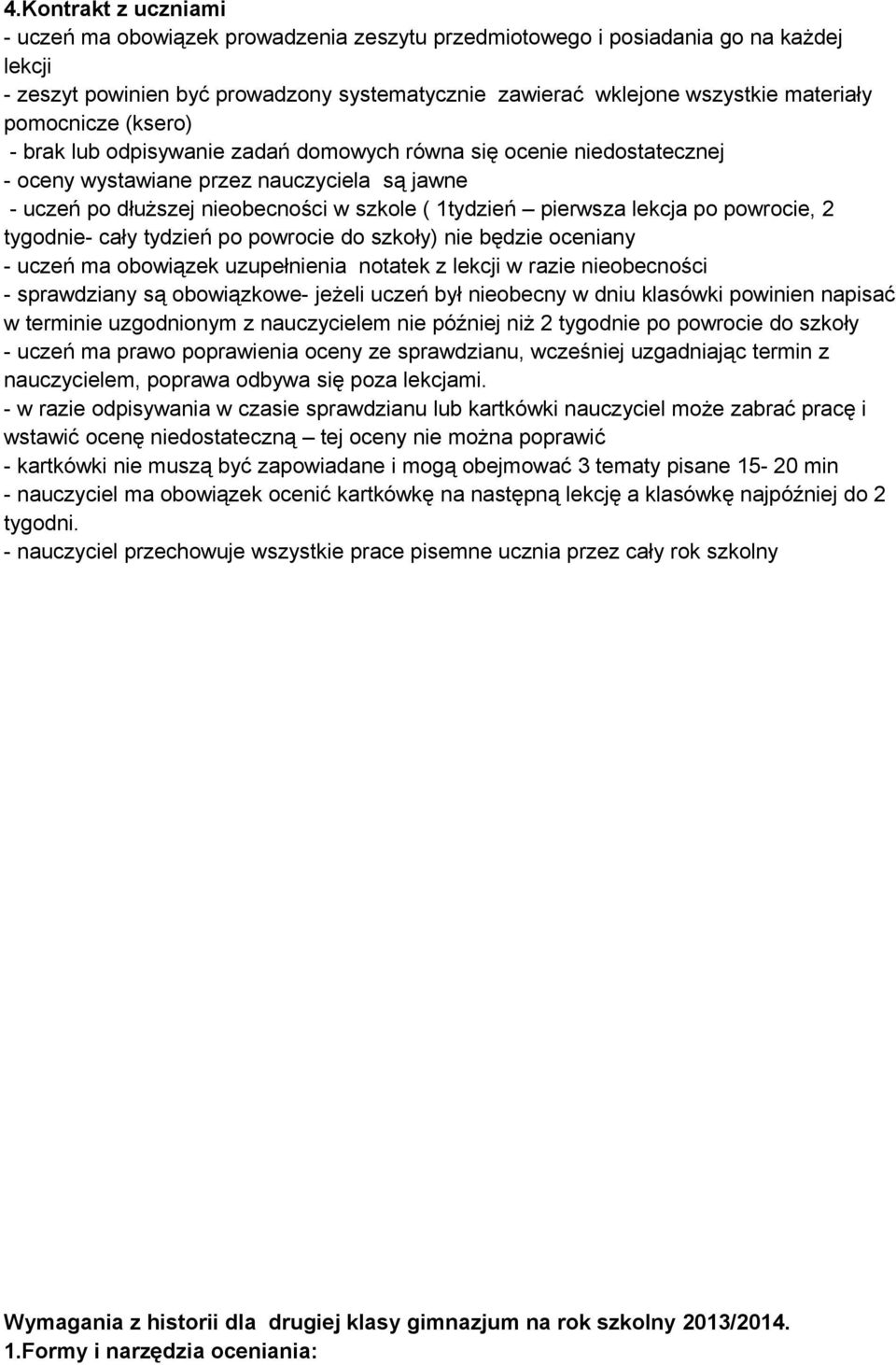 4.Kontrakt z uczniami
- uczeń ma obowiązek prowadzenia zeszytu przedmiotowego i posiadania go na każdej lekcji
- zeszyt powinien być prowadzony systematycznie zawierać wklejone wszystkie materiały pomocnicze (ksero)
- brak lub odpisywanie zadań domowych równa się ocenie niedostatecznej
- oceny wystawiane przez nauczyciela są jawne
- uczeń po dłuższej nieobecności w szkole ( 1tydzień – pierwsza lekcja po powrocie, 2 tygodnie- cały tydzień po powrocie do szkoły) nie będzie oceniany
- uczeń ma obowiązek uzupełnienia notatek z lekcji w razie nieobecności
- sprawdziany są obowiązkowe- jeżeli uczeń był nieobecny w dniu klasówki powinien napisać w terminie uzgodnionym z nauczycielem nie później niż 2 tygodnie po powrocie do szkoły
- uczeń ma prawo poprawienia oceny ze sprawdzianu, wcześniej uzgadniając termin z nauczycielem, poprawa odbywa się poza lekcjami.
- w razie odpisywania w czasie sprawdzianu lub kartkówki nauczyciel może zabrać pracę i wstawić ocenę niedostateczną – tej oceny nie można poprawić
- kartkówki nie muszą być zapowiadane i mogą obejmować 3 tematy pisane 15- 20 min
- nauczyciel ma obowiązek ocenić kartkówkę na następną lekcję a klasówkę najpóźniej do 2 tygodni.
- nauczyciel przechowuje wszystkie prace pisemne ucznia przez cały rok szkolny

Wymagania z historii dla drugiej klasy gimnazjum na rok szkolny 2013/2014.
1.Formy i narzędzia oceniania: